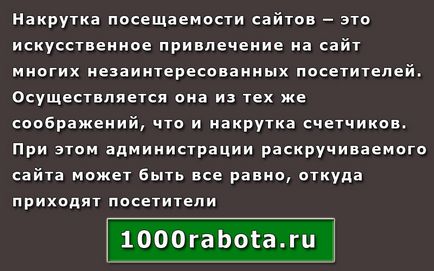 Накрутка посещаемости сайтов – это искусственное привлечение на сайт многих незаинтересованных посетителей. Осуществляется она из тех же соображений, что и накрутка счетчиков. При этом администрации раскручиваемого сайта может быть все равно, откуда приходят посетители

1000rabota.ru